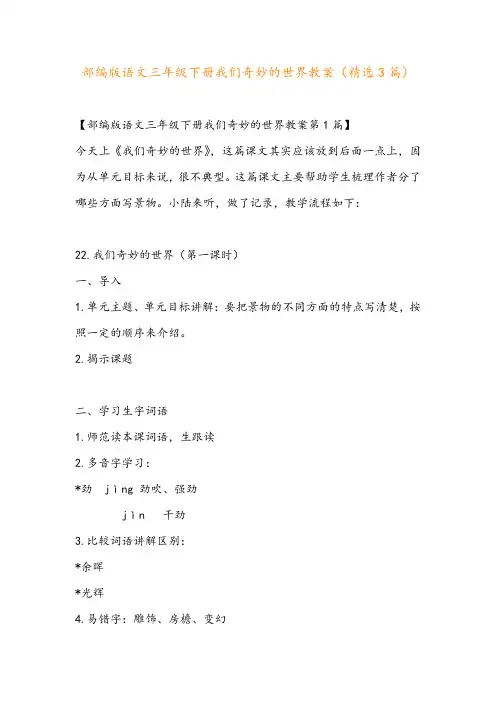 部编版语文三年级下册我们奇妙的世界教案（精选3篇）

【部编版语文三年级下册我们奇妙的世界教案第1篇】

今天上《我们奇妙的世界》，这篇课文其实应该放到后面一点上，因为从单元目标来说，很不典型。这篇课文主要帮助学生梳理作者分了哪些方面写景物。小陆来听，做了记录，教学流程如下：

22.我们奇妙的世界（第一课时）

一、导入

1.单元主题、单元目标讲解：要把景物的不同方面的特点写清楚，按照一定的顺序来介绍。

2.揭示课题

二、学习生字词语

1.师范读本课词语，生跟读

2.多音字学习：

*劲　jìng 劲吹、强劲

jìn　干劲

3.比较词语讲解区别：

*余晖

*光辉

4.易错字：雕饰、房檐、变幻